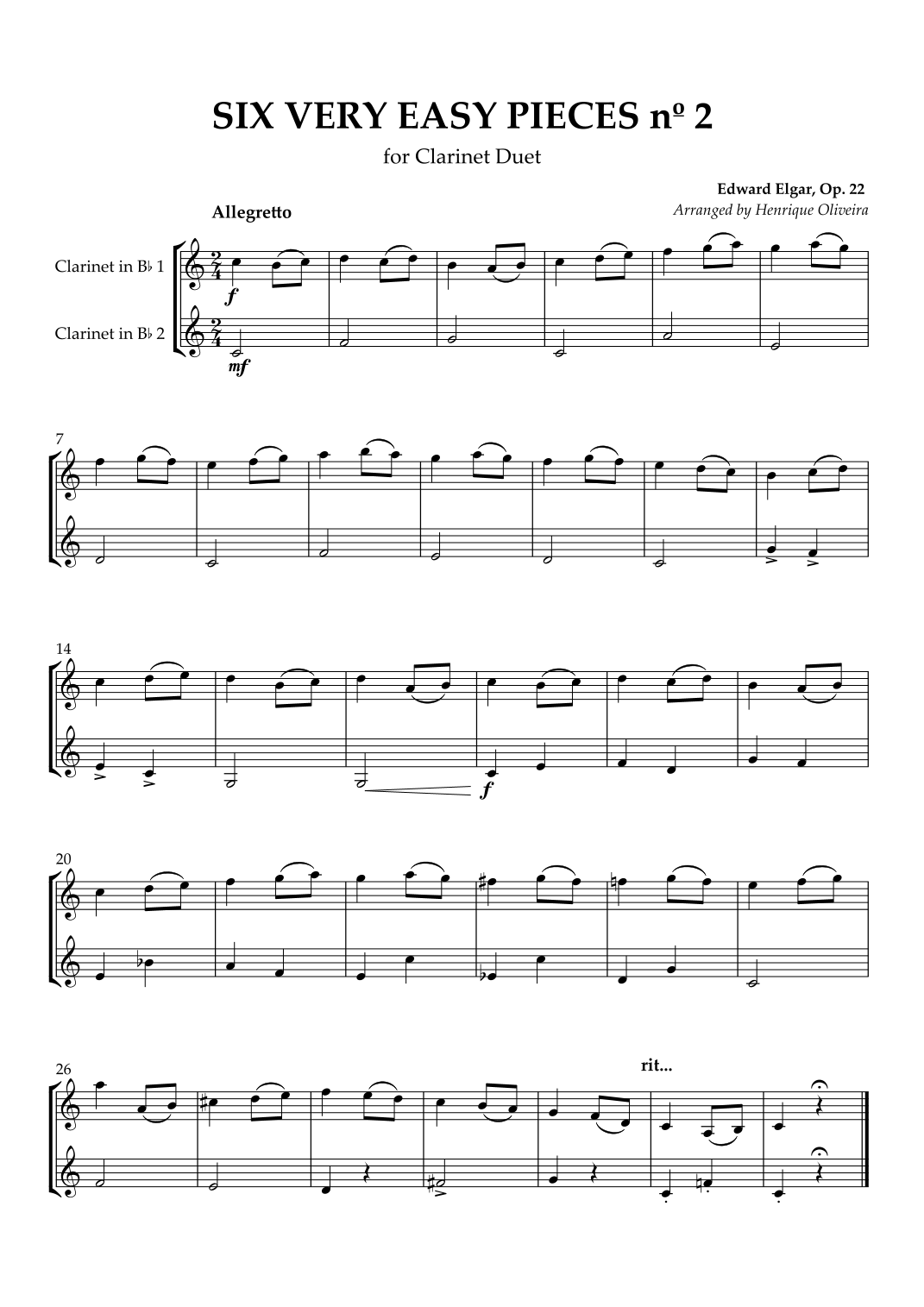 SIX VERY EASY PIECES nº 2

for Clarinet Duet

Edward Elgar, Op. 22
Arranged by Henrique Oliveira

Allegretto

Clarinet in B♭ 1

Clarinet in B♭ 2

f

mf

7

14

f

20

26

rit...